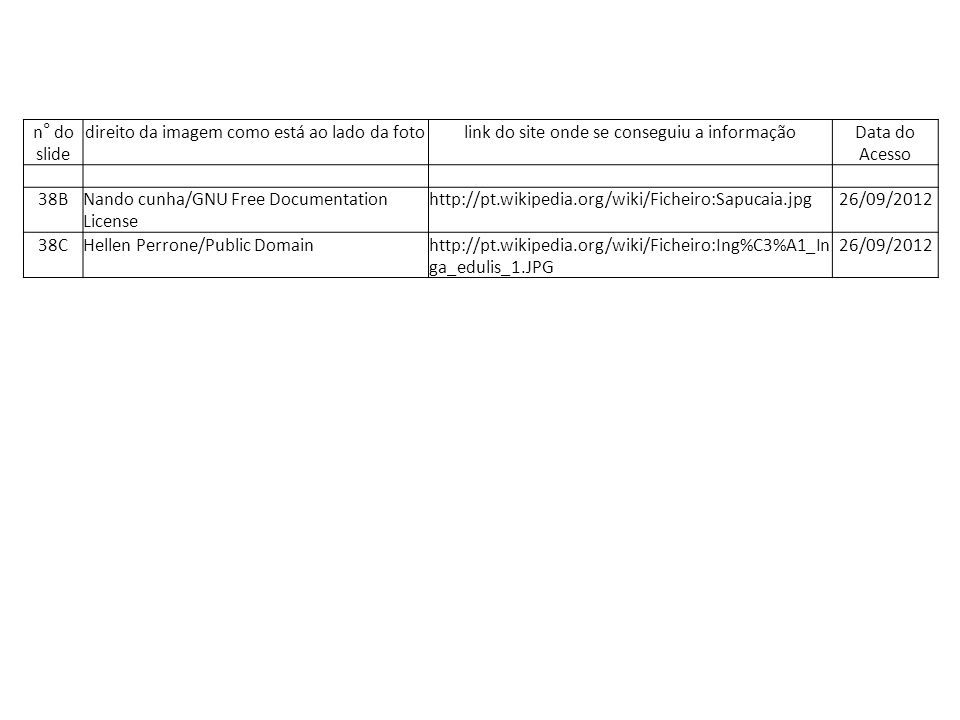 | n° do slide | direito da imagem como está ao lado da foto | link do site onde se conseguiu a informação | Data do Acesso |
|---|---|---|---|
| | | | |
| 38B | Nando cunha/GNU Free Documentation License | http://pt.wikipedia.org/wiki/Ficheiro:Sapucaia.jpg | 26/09/2012 |
| 38C | Hellen Perrone/Public Domain | http://pt.wikipedia.org/wiki/Ficheiro:Ing%C3%A1_Inga_edulis_1.JPG | 26/09/2012 |